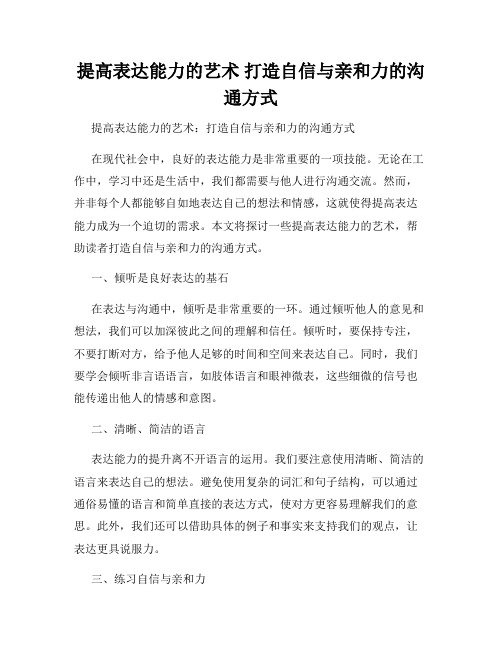 提高表达能力的艺术 打造自信与亲和力的沟通方式

提高表达能力的艺术：打造自信与亲和力的沟通方式

在现代社会中，良好的表达能力是非常重要的一项技能。无论在工作中，学习中还是生活中，我们都需要与他人进行沟通交流。然而，并非每个人都能够自如地表达自己的想法和情感，这就使得提高表达能力成为一个迫切的需求。本文将探讨一些提高表达能力的艺术，帮助读者打造自信与亲和力的沟通方式。

一、倾听是良好表达的基石

在表达与沟通中，倾听是非常重要的一环。通过倾听他人的意见和想法，我们可以加深彼此之间的理解和信任。倾听时，要保持专注，不要打断对方，给予他人足够的时间和空间来表达自己。同时，我们要学会倾听非言语语言，如肢体语言和眼神微表，这些细微的信号也能传递出他人的情感和意图。

二、清晰、简洁的语言

表达能力的提升离不开语言的运用。我们要注意使用清晰、简洁的语言来表达自己的想法。避免使用复杂的词汇和句子结构，可以通过通俗易懂的语言和简单直接的表达方式，使对方更容易理解我们的意思。此外，我们还可以借助具体的例子和事实来支持我们的观点，让表达更具说服力。

三、练习自信与亲和力